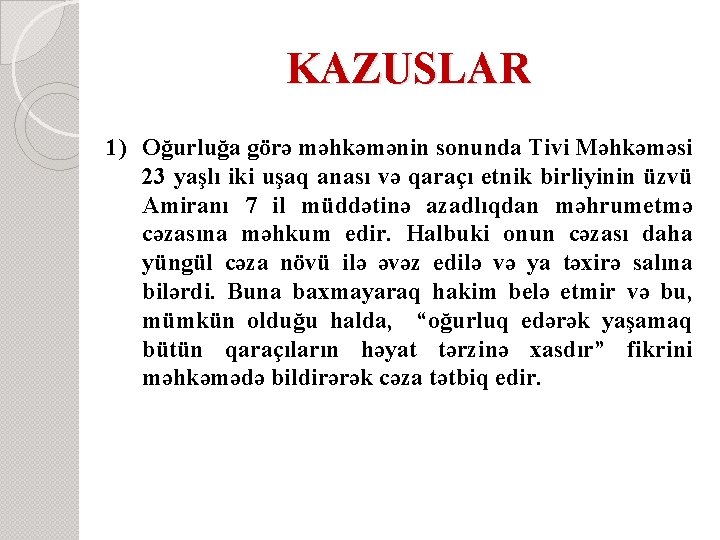 KAZUSLAR

1) Oğurluğa görə məhkəmənin sonunda Tivi Məhkəməsi 23 yaşlı iki uşaq anası və qaraçı etnik birliyinin üzvü Amiranı 7 il müddətinə azadlıqdan məhrumetmə cəzasına məhkum edir. Halbuki onun cəzası daha yüngül cəza növü ilə əvəz edilə və ya təxirə salına bilərdi. Buna baxmayaraq hakim belə etmir və bu, mümkün olduğu halda, “oğurluq edərək yaşamaq bütün qaraçıların həyat tərzinə xasdır” fikrini məhkəmədə bildirərək cəza tətbiq edir.